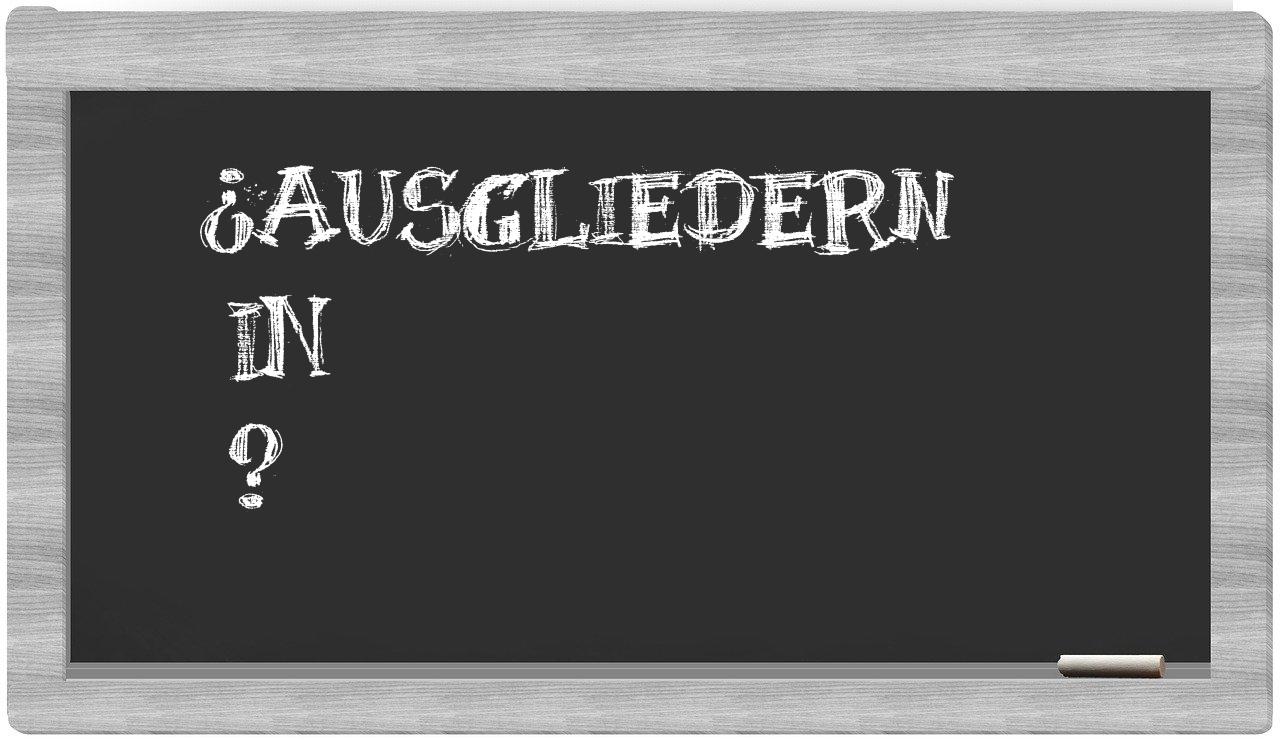 ¿AUSGLIEDERN
IN
?